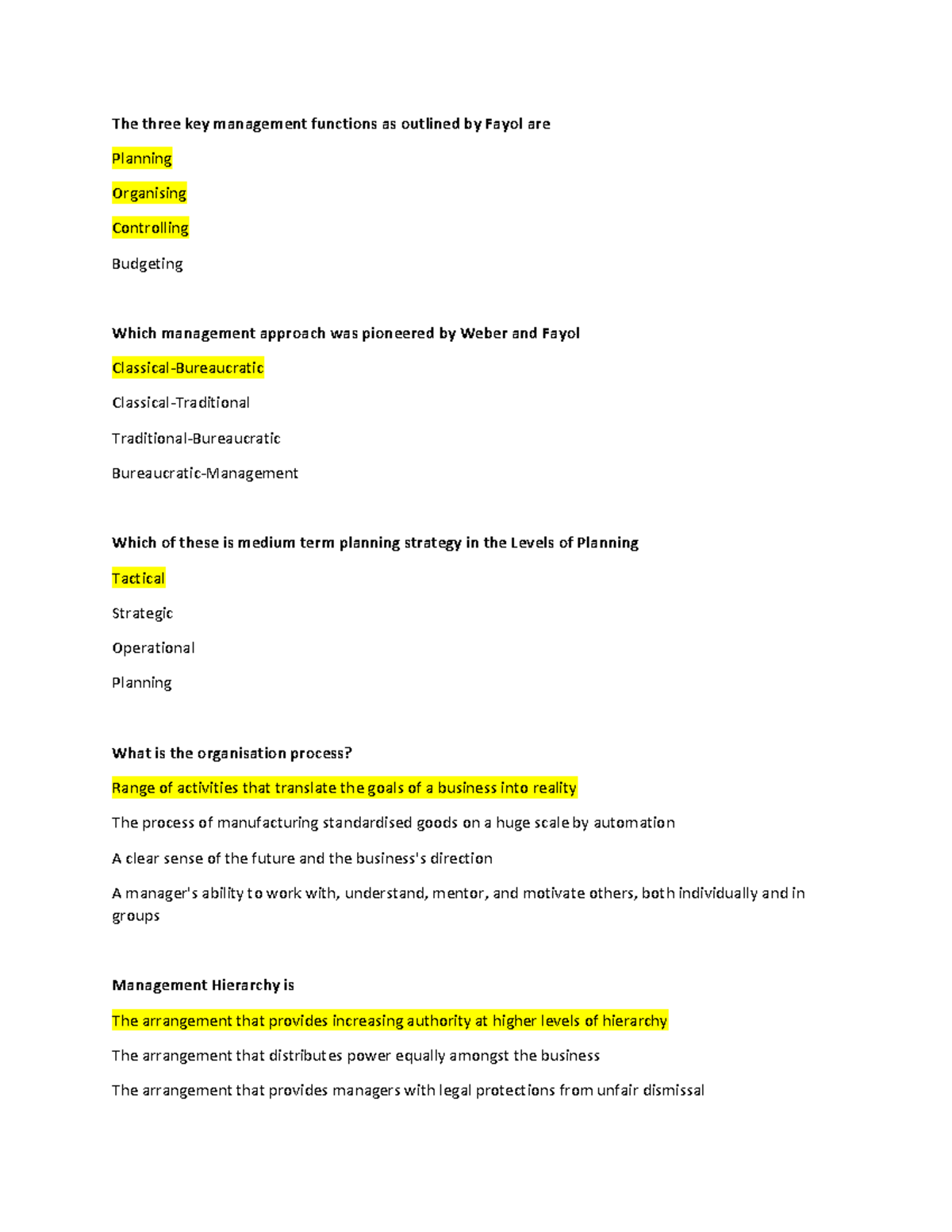 The three key management functions as outlined by Fayol are

Planning

Organising

Controlling

Budgeting

Which management approach was pioneered by Weber and Fayol

Classical-Bureaucratic

Classical-Traditional

Traditional-Bureaucratic

Bureaucratic-Management

Which of these is medium term planning strategy in the Levels of Planning

Tactical

Strategic

Operational

Planning

What is the organisation process?

Range of activities that translate the goals of a business into reality

The process of manufacturing standardised goods on a huge scale by automation

A clear sense of the future and the business's direction

A manager's ability to work with, understand, mentor, and motivate others, both individually and in groups

Management Hierarchy is

The arrangement that provides increasing authority at higher levels of hierarchy

The arrangement that distributes power equally amongst the business

The arrangement that provides managers with legal protections from unfair dismissal